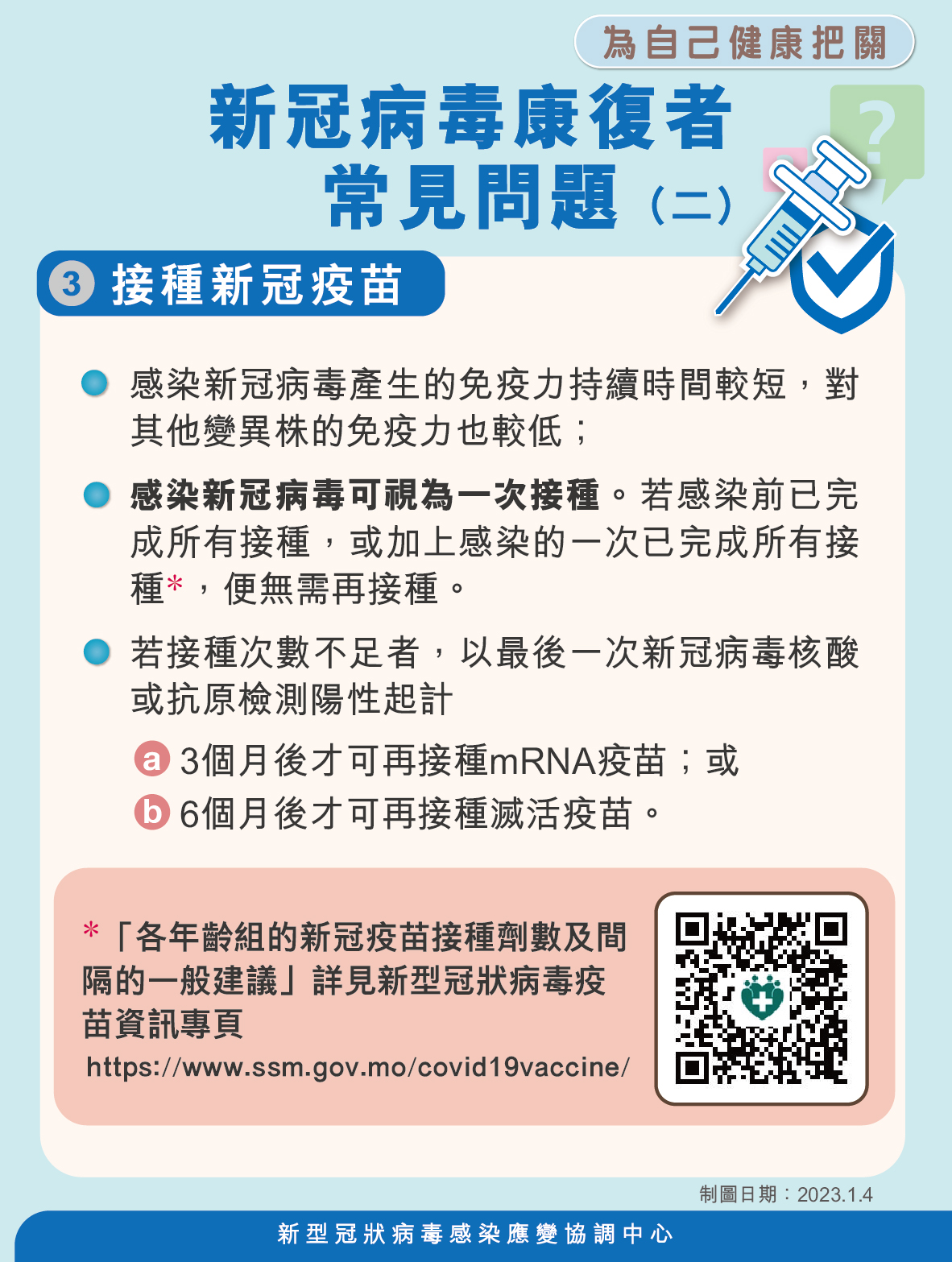 為自己健康把關

新冠病毒康復者
常見問題（二）

3 接種新冠疫苗

• 感染新冠病毒產生的免疫力持續時間較短，對其他變異株的免疫力也較低；

• 感染新冠病毒可視為一次接種。若感染前已完成所有接種，或加上感染的一次已完成所有接種*，便無需再接種。

• 若接種次數不足者，以最後一次新冠病毒核酸或抗原檢測陽性起計

a 3個月後才可再接種mRNA疫苗；或
b 6個月後才可再接種滅活疫苗。

*「各年齡組的新冠疫苗接種劑數及間隔的一般建議」詳見新型冠狀病毒疫苗資訊專頁
https://www.ssm.gov.mo/covid19vaccine/

制圖日期：2023.1.4

新型冠狀病毒感染應變協調中心